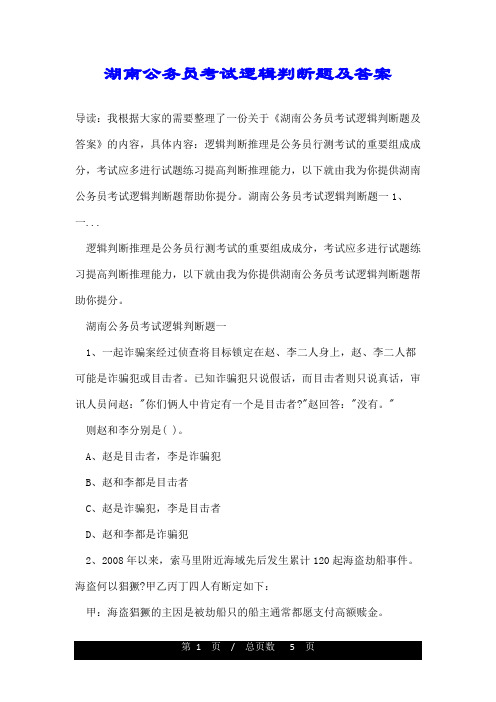 湖南公务员考试逻辑判断题及答案

导读：我根据大家的需要整理了一份关于《湖南公务员考试逻辑判断题及答案》的内容，具体内容：逻辑判断推理是公务员行测考试的重要组成成分，考试应多进行试题练习提高判断推理能力，以下就由我为你提供湖南公务员考试逻辑判断题帮助你提分。湖南公务员考试逻辑判断题一 1、一...

逻辑判断推理是公务员行测考试的重要组成成分，考试应多进行试题练习提高判断推理能力，以下就由我为你提供湖南公务员考试逻辑判断题帮助你提分。

湖南公务员考试逻辑判断题一

1、一起诈骗案经过侦查将目标锁定在赵、李二人身上，赵、李二人都可能是诈骗犯或目击者。已知诈骗犯只说假话，而目击者则只说真话，审讯人员问赵："你们俩人中肯定有一个是目击者?"赵回答："没有。"

则赵和李分别是( )。

A、赵是目击者，李是诈骗犯

B、赵和李都是目击者

C、赵是诈骗犯，李是目击者

D、赵和李都是诈骗犯

2、2008 年以来，索马里附近海域先后发生累计 120 起海盗劫船事件。海盗何以猖獗?甲乙丙丁四人有断定如下：

甲：海盗猖獗的主因是被劫船只的船主通常都愿支付高额赎金。

第 1 页 / 总页数 5 页